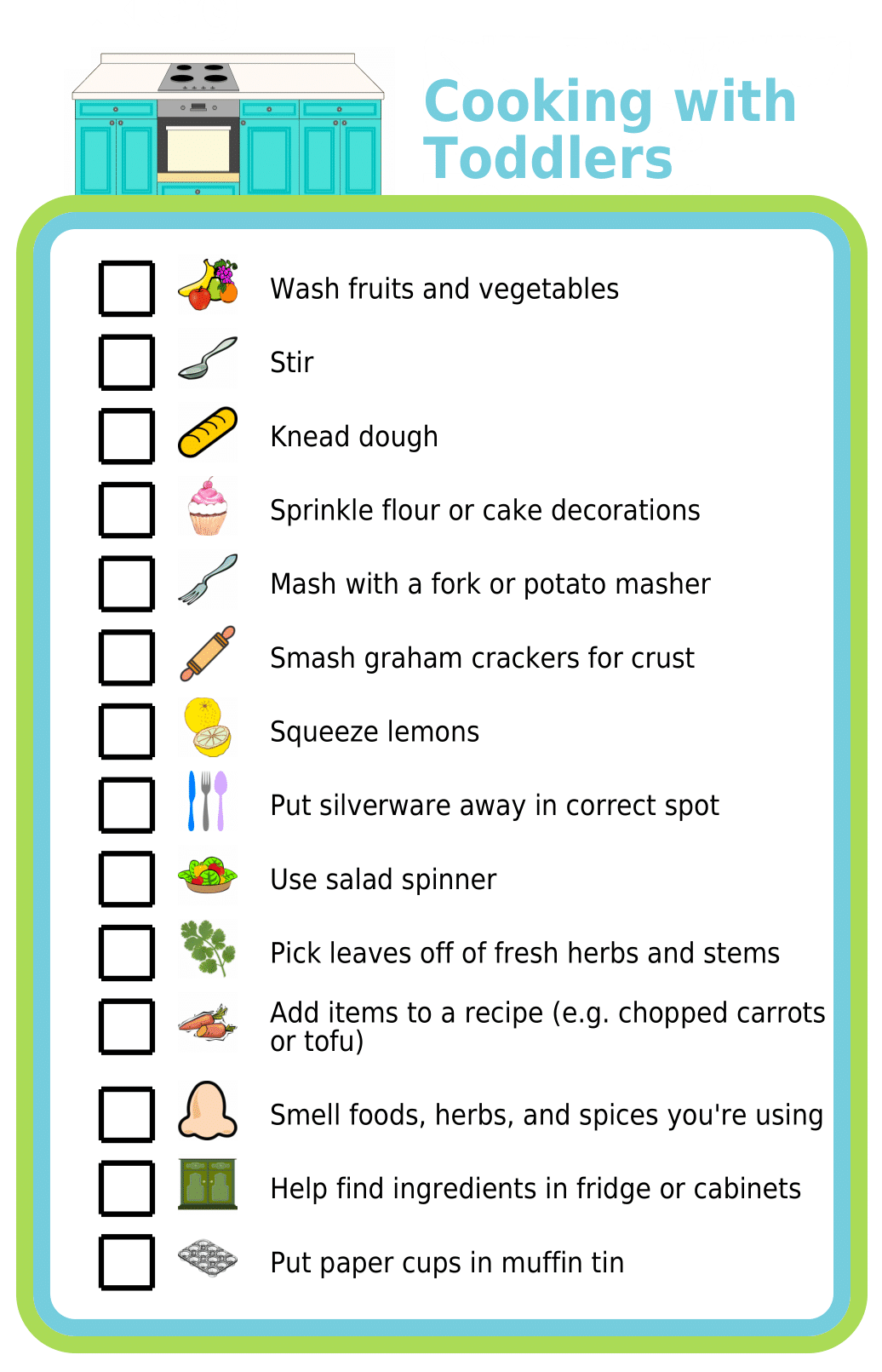 Cooking with Toddlers

Wash fruits and vegetables

Stir

Knead dough

Sprinkle flour or cake decorations

Mash with a fork or potato masher

Smash graham crackers for crust

Squeeze lemons

Put silverware away in correct spot

Use salad spinner

Pick leaves off of fresh herbs and stems

Add items to a recipe (e.g. chopped carrots or tofu)

Smell foods, herbs, and spices you're using

Help find ingredients in fridge or cabinets

Put paper cups in muffin tin